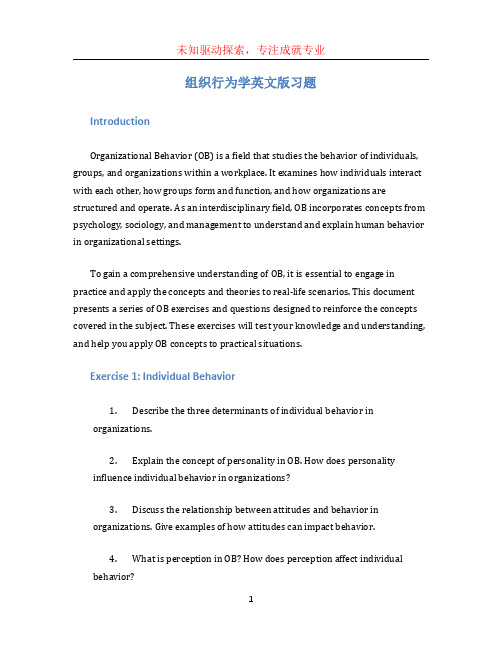 未知驱动探索，专注成就专业

组织行为学英文版习题

Introduction

Organizational Behavior (OB) is a field that studies the behavior of individuals, groups, and organizations within a workplace. It examines how individuals interact with each other, how groups form and function, and how organizations are structured and operate. As an interdisciplinary field, OB incorporates concepts from psychology, sociology, and management to understand and explain human behavior in organizational settings.

To gain a comprehensive understanding of OB, it is essential to engage in practice and apply the concepts and theories to real-life scenarios. This document presents a series of OB exercises and questions designed to reinforce the concepts covered in the subject. These exercises will test your knowledge and understanding, and help you apply OB concepts to practical situations.

Exercise 1: Individual Behavior

1. Describe the three determinants of individual behavior in organizations.

2. Explain the concept of personality in OB. How does personality influence individual behavior in organizations?

3. Discuss the relationship between attitudes and behavior in organizations. Give examples of how attitudes can impact behavior.

4. What is perception in OB? How does perception affect individual behavior?

1